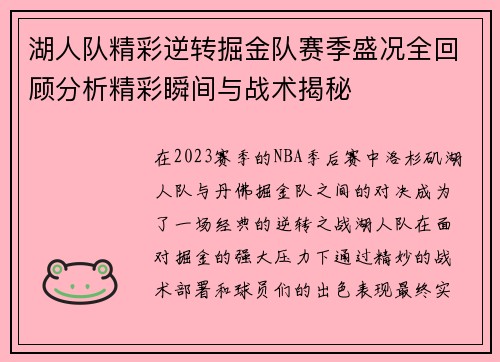 湖人队精彩逆转掘金队赛季盛况全回顾分析精彩瞬间与战术揭秘

在2023赛季的NBA季后赛中洛杉矶湖人队与丹佛掘金队之间的对决成为了一场经典的逆转之战湖人队在面对掘金的强大压力下通过精妙的战术部署和球员们的出色表现最终实